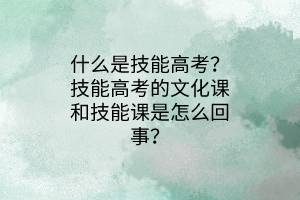 什么是技能高考？技能高考的文化课和技能课是怎么回事？